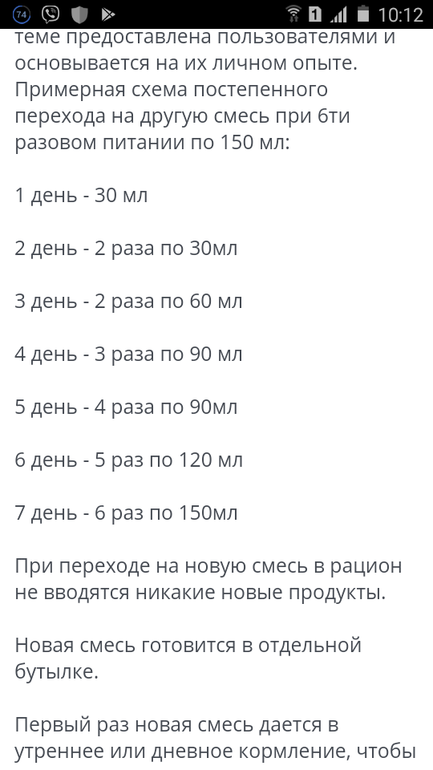 74 1 10:12

теме предоставлена пользователями и основывается на их личном опыте. Примерная схема постепенного перехода на другую смесь при 6ти разовом питании по 150 мл:

1 день - 30 мл

2 день - 2 раза по 30мл

3 день - 2 раза по 60 мл

4 день - 3 раза по 90 мл

5 день - 4 раза по 90мл

6 день - 5 раз по 120 мл

7 день - 6 раз по 150мл

При переходе на новую смесь в рацион не вводятся никакие новые продукты.

Новая смесь готовится в отдельной бутылке.

Первый раз новая смесь дается в утреннее или дневное кормление, чтобы